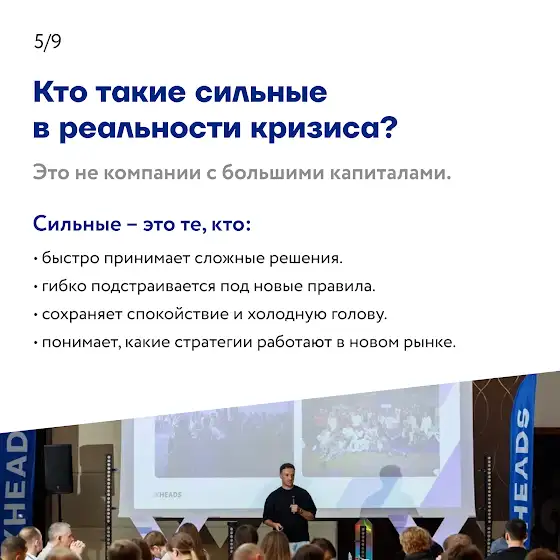 5/9

Кто такие сильные в реальности кризиса?

Это не компании с большими капиталами.

Сильные – это те, кто:

• быстро принимает сложные решения.

• гибко подстраивается под новые правила.

• сохраняет спокойствие и холодную голову.

• понимает, какие стратегии работают в новом рынке.